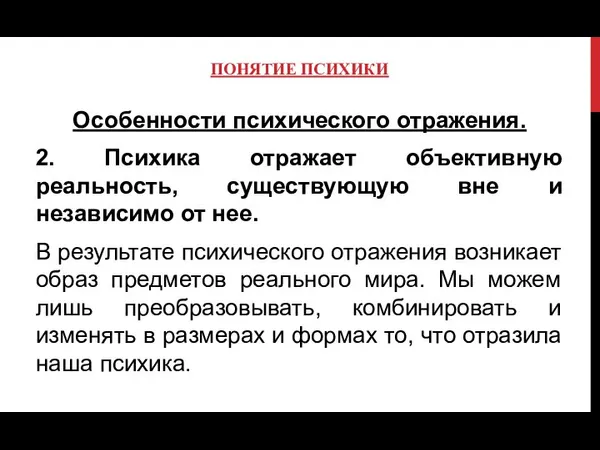 ПОНЯТИЕ ПСИХИКИ

Особенности психического отражения.

2. Психика отражает объективную реальность, существующую вне и независимо от нее.

В результате психического отражения возникает образ предметов реального мира. Мы можем лишь преобразовывать, комбинировать и изменять в размерах и формах то, что отразила наша психика.